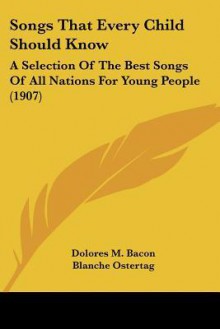 Songs That Every Child Should Know

A Selection Of The Best Songs Of All Nations For Young People (1907)

Dolores M. Bacon
Blanche Ostertag